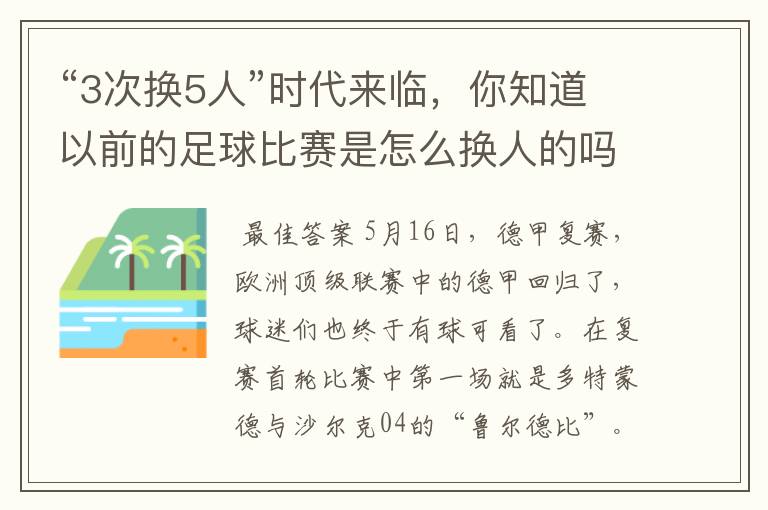 “3次换5人”时代来临，你知道以前的足球比赛是怎么换人的吗

最佳答案 5月16日，德甲复赛，欧洲顶级联赛中的德甲回归了，球迷们也终于有球可看了。在复赛首轮比赛中第一场就是多特蒙德与沙尔克04的“鲁尔德比”。